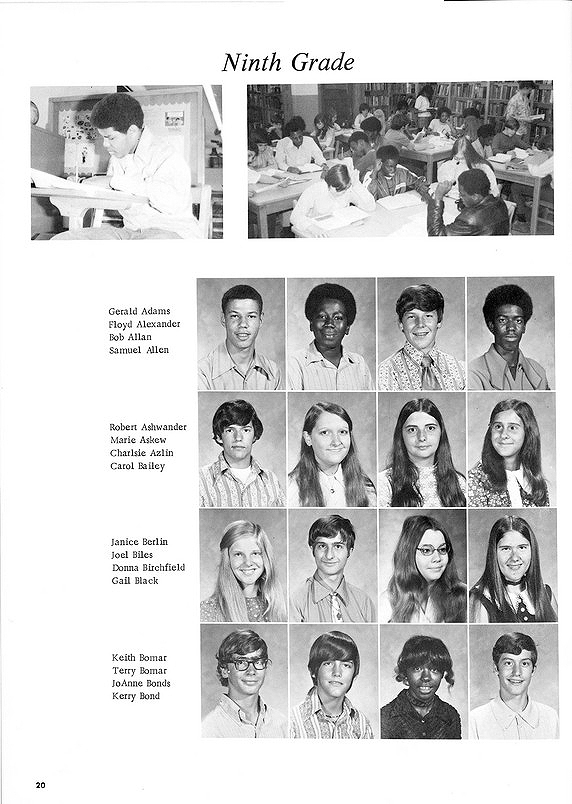 Ninth Grade

Gerald Adams
Floyd Alexander
Bob Allan
Samuel Allen

Robert Ashwander
Marie Askew
Charlsie Azlin
Carol Bailey

Janice Berlin
Joel Biles
Donna Birchfield
Gail Black

Keith Bomar
Terry Bomar
JoAnne Bonds
Kerry Bond

20